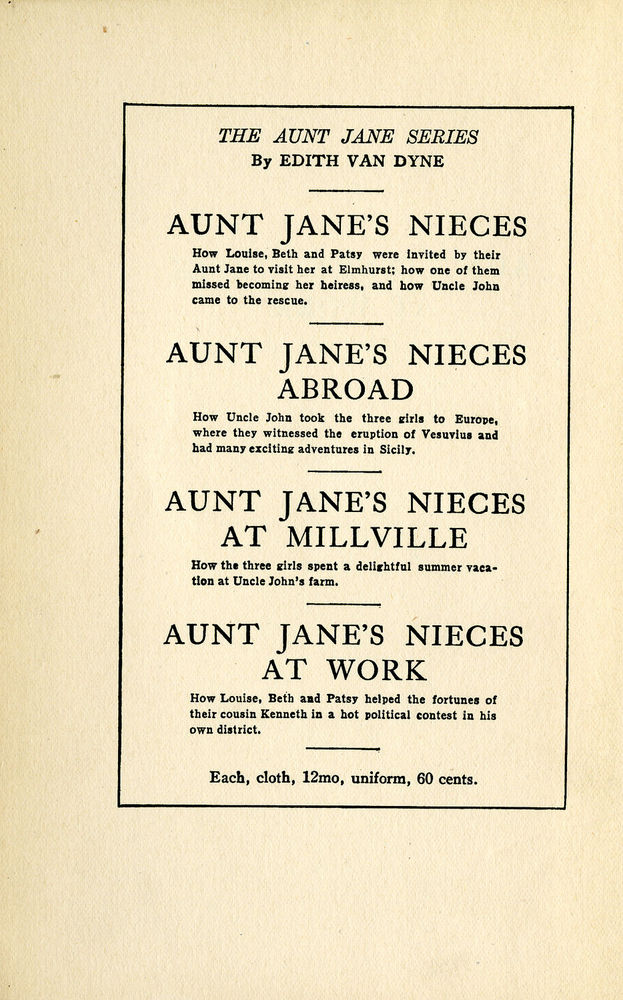 THE AUNT JANE SERIES
By EDITH VAN DYNE

AUNT JANE'S NIECES

How Louise, Beth and Patsy were invited by their Aunt Jane to visit her at Elmhurst; how one of them missed becoming her heiress, and how Uncle John came to the rescue.

AUNT JANE'S NIECES ABROAD

How Uncle John took the three girls to Europe, where they witnessed the eruption of Vesuvius and had many exciting adventures in Sicily.

AUNT JANE'S NIECES AT MILLVILLE

How the three girls spent a delightful summer vacation at Uncle John's farm.

AUNT JANE'S NIECES AT WORK

How Louise, Beth and Patsy helped the fortunes of their cousin Kenneth in a hot political contest in his own district.

Each, cloth, 12mo, uniform, 60 cents.